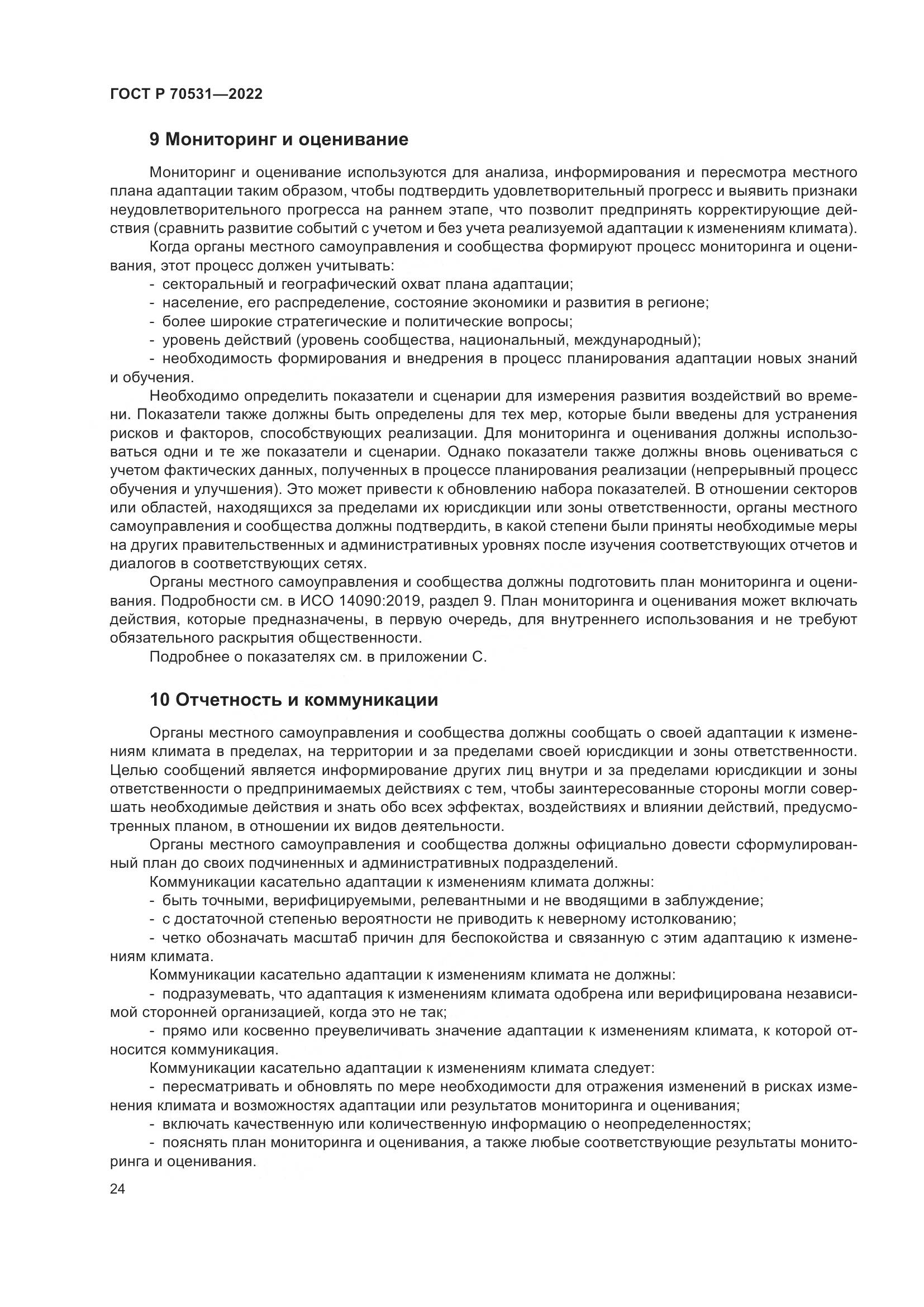 ГОСТ Р 70531—2022

9 Мониторинг и оценивание

Мониторинг и оценивание используются для анализа, информирования и пересмотра местного плана адаптации таким образом, чтобы подтвердить удовлетворительный прогресс и выявить признаки неудовлетворительного прогресса на раннем этапе, что позволит предпринять корректирующие действия (сравнить развитие событий с учетом и без учета реализуемой адаптации к изменениям климата).

Когда органы местного самоуправления и сообщества формируют процесс мониторинга и оценивания, этот процесс должен учитывать:

- секторальный и географический охват плана адаптации;
- население, его распределение, состояние экономики и развития в регионе;
- более широкие стратегические и политические вопросы;
- уровень действий (уровень сообщества, национальный, международный);
- необходимость формирования и внедрения в процесс планирования адаптации новых знаний и обучения.

Необходимо определить показатели и сценарии для измерения развития воздействий во времени. Показатели также должны быть определены для тех мер, которые были введены для устранения рисков и факторов, способствующих реализации. Для мониторинга и оценивания должны использоваться одни и те же показатели и сценарии. Однако показатели также должны вновь оцениваться с учетом фактических данных, полученных в процессе планирования реализации (непрерывный процесс обучения и улучшения). Это может привести к обновлению набора показателей. В отношении секторов или областей, находящихся за пределами их юрисдикции или зоны ответственности, органы местного самоуправления и сообщества должны подтвердить, в какой степени были приняты необходимые меры на других правительственных и административных уровнях после изучения соответствующих отчетов и диалогов в соответствующих сетях.

Органы местного самоуправления и сообщества должны подготовить план мониторинга и оценивания. Подробности см. в ИСО 14090:2019, раздел 9. План мониторинга и оценивания может включать действия, которые предназначены, в первую очередь, для внутреннего использования и не требуют обязательного раскрытия общественности.

Подробнее о показателях см. в приложении С.

10 Отчетность и коммуникации

Органы местного самоуправления и сообщества должны сообщать о своей адаптации к изменениям климата в пределах, на территории и за пределами своей юрисдикции и зоны ответственности. Целью сообщений является информирование других лиц внутри и за пределами юрисдикции и зоны ответственности о предпринимаемых действиях с тем, чтобы заинтересованные стороны могли совершать необходимые действия и знать обо всех эффектах, воздействиях и влиянии действий, предусмотренных планом, в отношении их видов деятельности.

Органы местного самоуправления и сообщества должны официально довести сформулированный план до своих подчиненных и административных подразделений.

Коммуникации касательно адаптации к изменениям климата должны:

- быть точными, верифицируемыми, релевантными и не вводящими в заблуждение;
- с достаточной степенью вероятности не приводить к неверному истолкованию;
- четко обозначать масштаб причин для беспокойства и связанную с этим адаптацию к изменениям климата.

Коммуникации касательно адаптации к изменениям климата не должны:

- подразумевать, что адаптация к изменениям климата одобрена или верифицирована независимой сторонней организацией, когда это не так;
- прямо или косвенно преувеличивать значение адаптации к изменениям климата, к которой относится коммуникация.

Коммуникации касательно адаптации к изменениям климата следует:

- пересматривать и обновлять по мере необходимости для отражения изменений в рисках изменения климата и возможностях адаптации или результатов мониторинга и оценивания;
- включать качественную или количественную информацию о неопределенностях;
- пояснять план мониторинга и оценивания, а также любые соответствующие результаты мониторинга и оценивания.

24